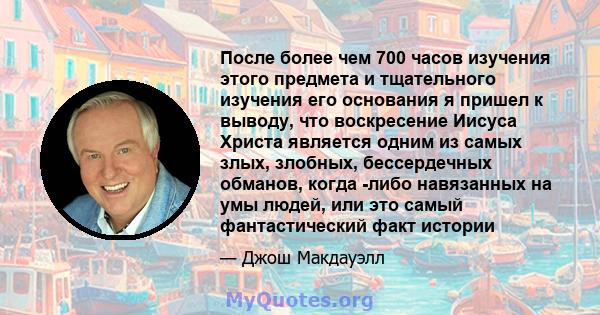 После более чем 700 часов изучения этого предмета и тщательного изучения его основания я пришел к выводу, что воскресение Иисуса Христа является одним из самых злых, злобных, бессердечных обманов, когда -либо навязанных на умы людей, или это самый фантастический факт истории

— Джош Макдауэлл

MyQuotes.org